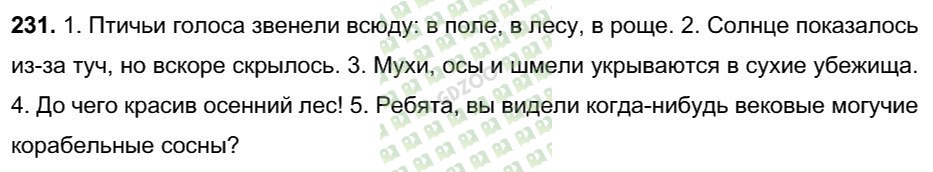 **231.** 1. Птичьи голоса звенели всюду: в поле, в лесу, в роще. 2. Солнце показалось из-за туч, но вскоре скрылось. 3. Мухи, осы и шмели укрываются в сухие убежища. 4. До чего красив осенний лес! 5. Ребята, вы видели когда-нибудь вековые могучие корабельные сосны?